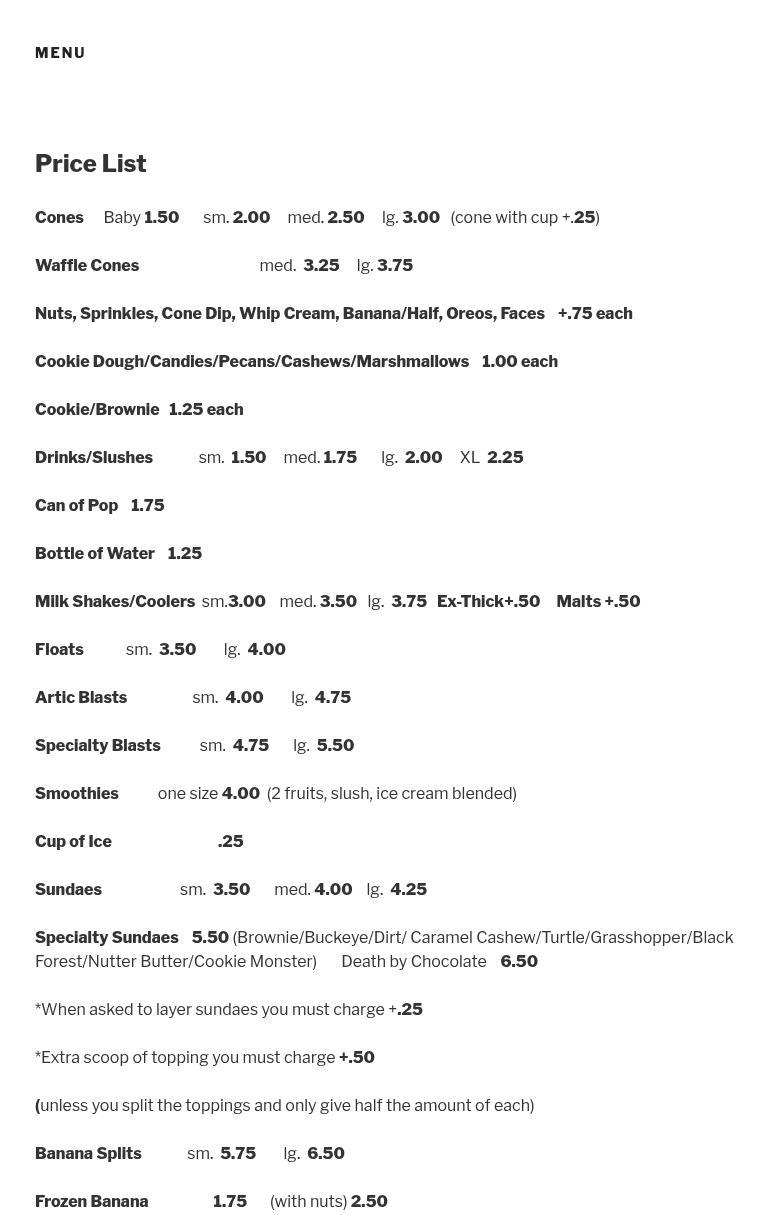 MENU

Price List

Cones Baby 1.50 sm. 2.00 med. 2.50 lg. 3.00 (cone with cup +.25)

Waffle Cones med. 3.25 lg. 3.75

Nuts, Sprinkles, Cone Dip, Whip Cream, Banana/Half, Oreos, Faces +.75 each

Cookie Dough/Candies/Pecans/Cashews/Marshmallows 1.00 each

Cookie/Brownie 1.25 each

Drinks/Slushes sm. 1.50 med. 1.75 lg. 2.00 XL 2.25

Can of Pop 1.75

Bottle of Water 1.25

Milk Shakes/Coolers sm.3.00 med. 3.50 lg. 3.75 Ex-Thick+.50 Malts +.50

Floats sm. 3.50 lg. 4.00

Artic Blasts sm. 4.00 lg. 4.75

Specialty Blasts sm. 4.75 lg. 5.50

Smoothies one size 4.00 (2 fruits, slush, ice cream blended)

Cup of Ice .25

Sundaes sm. 3.50 med. 4.00 lg. 4.25

Specialty Sundaes 5.50 (Brownie/Buckeye/Dirt/ Caramel Cashew/Turtle/Grasshopper/Black Forest/Nutter Butter/Cookie Monster) Death by Chocolate 6.50

*When asked to layer sundaes you must charge +.25

*Extra scoop of topping you must charge +.50

(unless you split the toppings and only give half the amount of each)

Banana Splits sm. 5.75 lg. 6.50

Frozen Banana 1.75 (with nuts) 2.50